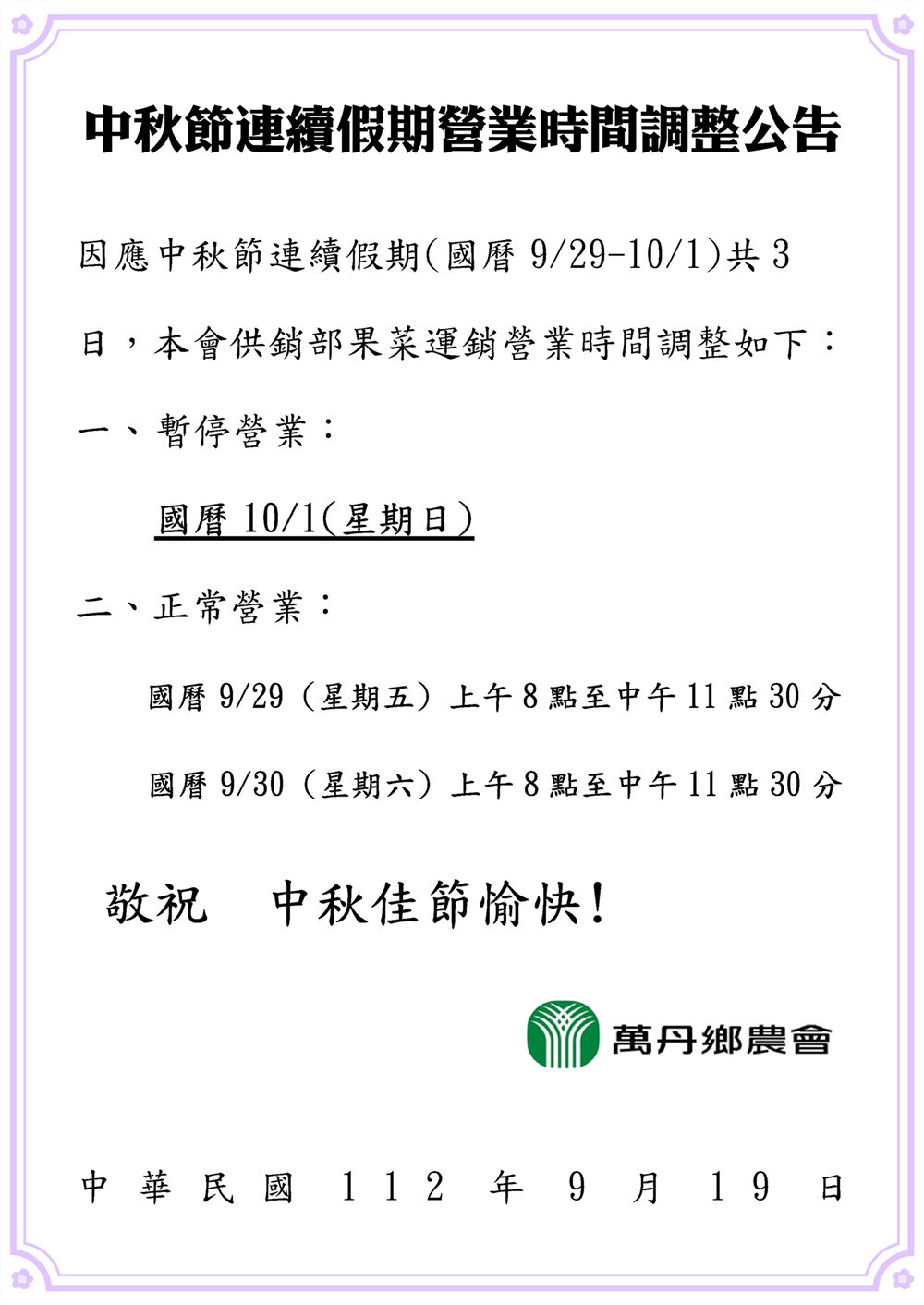 中秋節連續假期營業時間調整公告

因應中秋節連續假期(國曆 9/29-10/1)共 3 日，本會供銷部果菜運銷營業時間調整如下：

一、暫停營業：

國曆 10/1(星期日)

二、正常營業：

國曆 9/29（星期五）上午 8 點至中午 11 點 30 分

國曆 9/30（星期六）上午 8 點至中午 11 點 30 分

敬祝　中秋佳節愉快！

萬丹鄉農會

中華民國 112 年 9 月 19 日